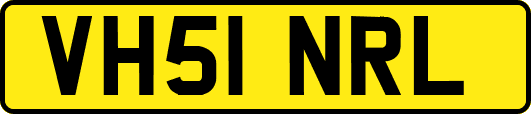 VH51 NRL